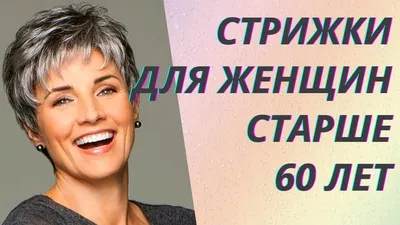 СТРИЖКИ
ДЛЯ ЖЕНЩИН
СТАРШЕ
60 ЛЕТ